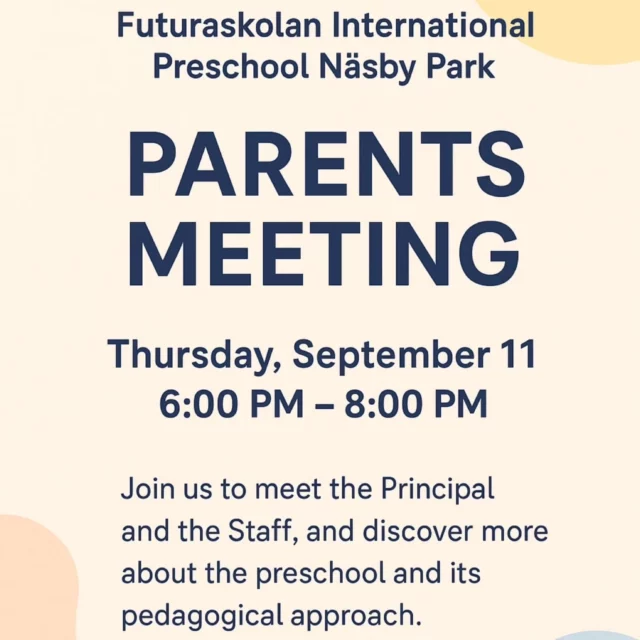 Futuraskolan International Preschool Näsby Park

PARENTS MEETING

Thursday, September 11
6:00 PM – 8:00 PM

Join us to meet the Principal and the Staff, and discover more about the preschool and its pedagogical approach.